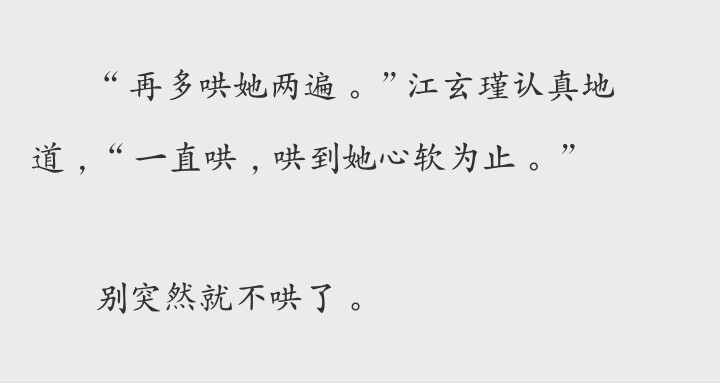 “再多哄她两遍。”江玄瑾认真地道，“一直哄，哄到她心软为止。”

别突然就不哄了。